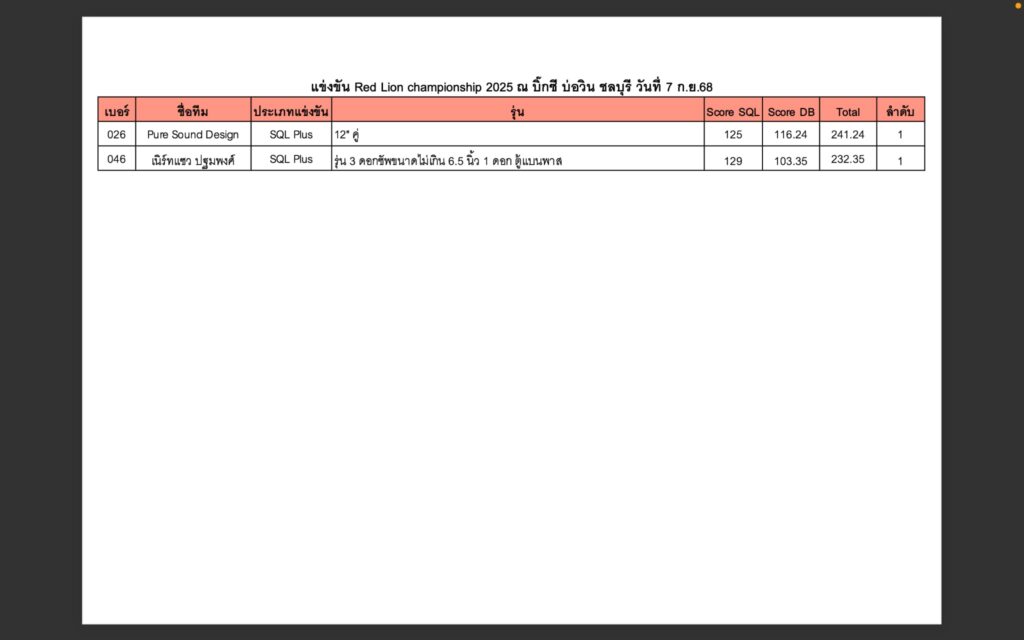 แข่งขัน Red Lion championship 2025 ณ บิ๊กซี บ่อวิน ชลบุรี วันที่ 7 ก.ย.68

| เบอร์ | ชื่อทีม | ประเภทแข่งขัน | รุ่น | Score SQL | Score DB | Total | ลำดับ |
|---|---|---|---|---|---|---|---|
| 026 | Pure Sound Design | SQL Plus | 12" คู่ | 125 | 116.24 | 241.24 | 1 |
| 046 | เนิร์ทแซว ปฐมพงศ์ | SQL Plus | รุ่น 3 ดอกซัพขนาดไม่เกิน 6.5 นิ้ว 1 ดอก ตู้แบนพาส | 129 | 103.35 | 232.35 | 1 |